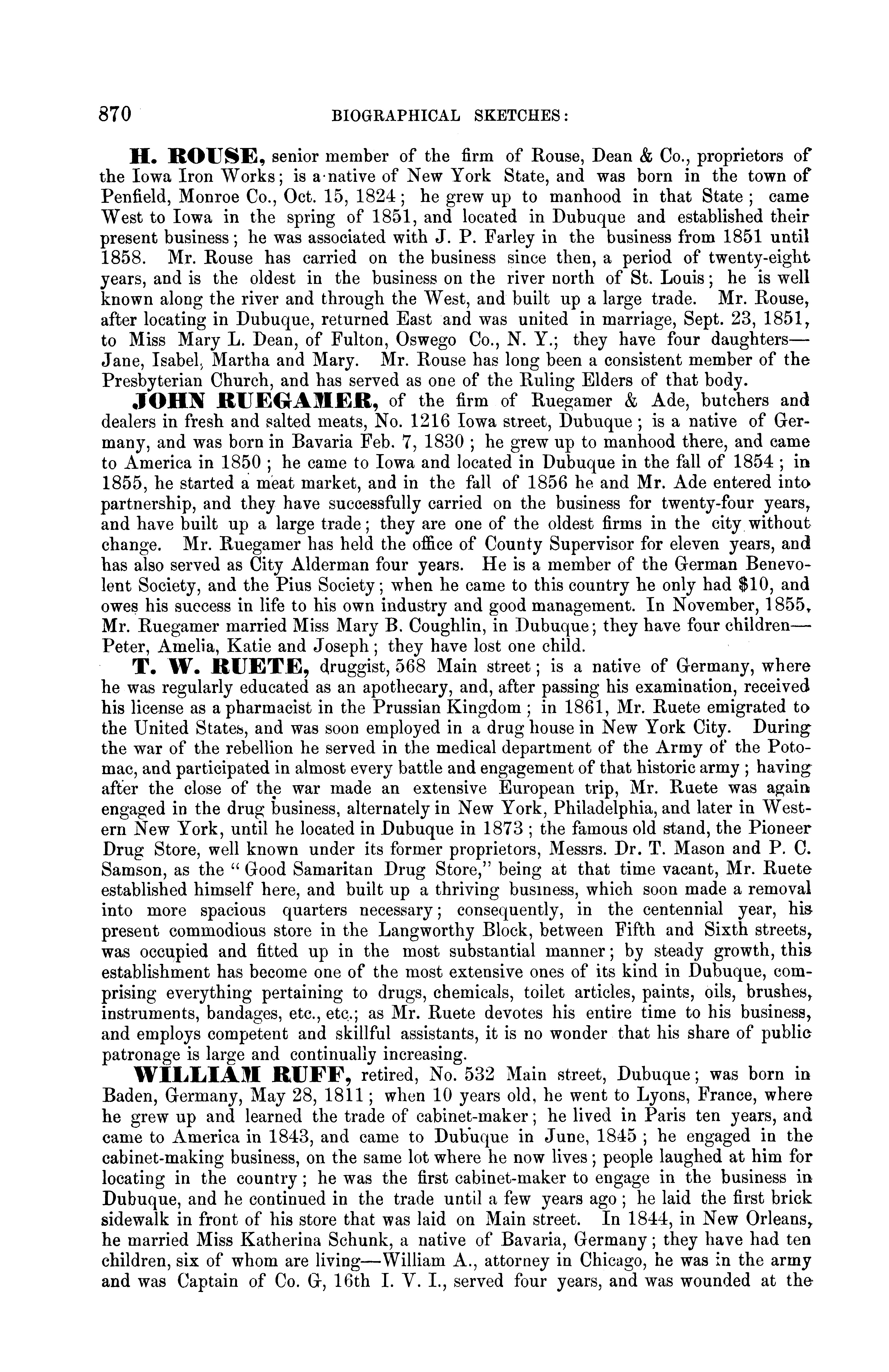 870 BIOGRAPHICAL SKETCHES:

H. ROUSE, senior member of the firm of Rouse, Dean & Co., proprietors of the Iowa Iron Works; is a native of New York State, and was born in the town of Penfield, Monroe Co., Oct. 15, 1824; he grew up to manhood in that State; came West to Iowa in the spring of 1851, and located in Dubuque and established their present business; he was associated with J. P. Farley in the business from 1851 until 1858. Mr. Rouse has carried on the business since then, a period of twenty-eight years, and is the oldest in the business on the river north of St. Louis; he is well known along the river and through the West, and built up a large trade. Mr. Rouse, after locating in Dubuque, returned East and was united in marriage, Sept. 23, 1851, to Miss Mary L. Dean, of Fulton, Oswego Co., N. Y.; they have four daughters—Jane, Isabel, Martha and Mary. Mr. Rouse has long been a consistent member of the Presbyterian Church, and has served as one of the Ruling Elders of that body.

JOHN RUEGAMER, of the firm of Ruegamer & Ade, butchers and dealers in fresh and salted meats, No. 1216 Iowa street, Dubuque; is a native of Germany, and was born in Bavaria Feb. 7, 1830; he grew up to manhood there, and came to America in 1850; he came to Iowa and located in Dubuque in the fall of 1854; in 1855, he started a meat market, and in the fall of 1856 he and Mr. Ade entered into partnership, and they have successfully carried on the business for twenty-four years, and have built up a large trade; they are one of the oldest firms in the city without change. Mr. Ruegamer has held the office of County Supervisor for eleven years, and has also served as City Alderman four years. He is a member of the German Benevolent Society, and the Pius Society; when he came to this country he only had $10, and owes his success in life to his own industry and good management. In November, 1855, Mr. Ruegamer married Miss Mary B. Coughlin, in Dubuque; they have four children—Peter, Amelia, Katie and Joseph; they have lost one child.

T. W. RUETE, druggist, 568 Main street; is a native of Germany, where he was regularly educated as an apothecary, and, after passing his examination, received his license as a pharmacist in the Prussian Kingdom; in 1861, Mr. Ruete emigrated to the United States, and was soon employed in a drug house in New York City. During the war of the rebellion he served in the medical department of the Army of the Potomac, and participated in almost every battle and engagement of that historic army; having after the close of the war made an extensive European trip, Mr. Ruete was again engaged in the drug business, alternately in New York, Philadelphia, and later in Western New York, until he located in Dubuque in 1873; the famous old stand, the Pioneer Drug Store, well known under its former proprietors, Messrs. Dr. T. Mason and P. C. Samson, as the "Good Samaritan Drug Store," being at that time vacant, Mr. Ruete established himself here, and built up a thriving business, which soon made a removal into more spacious quarters necessary; consequently, in the centennial year, his present commodious store in the Langworthy Block, between Fifth and Sixth streets, was occupied and fitted up in the most substantial manner; by steady growth, this establishment has become one of the most extensive ones of its kind in Dubuque, comprising everything pertaining to drugs, chemicals, toilet articles, paints, oils, brushes, instruments, bandages, etc., etc.; as Mr. Ruete devotes his entire time to his business, and employs competent and skillful assistants, it is no wonder that his share of public patronage is large and continually increasing.

WILLIAM RUFF, retired, No. 532 Main street, Dubuque; was born in Baden, Germany, May 28, 1811; when 10 years old, he went to Lyons, France, where he grew up and learned the trade of cabinet-maker; he lived in Paris ten years, and came to America in 1843, and came to Dubuque in June, 1845; he engaged in the cabinet-making business, on the same lot where he now lives; people laughed at him for locating in the country; he was the first cabinet-maker to engage in the business in Dubuque, and he continued in the trade until a few years ago; he laid the first brick sidewalk in front of his store that was laid on Main street. In 1844, in New Orleans, he married Miss Katherina Schunk, a native of Bavaria, Germany; they have had ten children, six of whom are living—William A., attorney in Chicago, he was in the army and was Captain of Co. G, 16th I. V. I., served four years, and was wounded at the